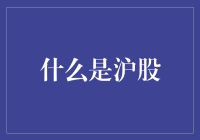 什么是沪股